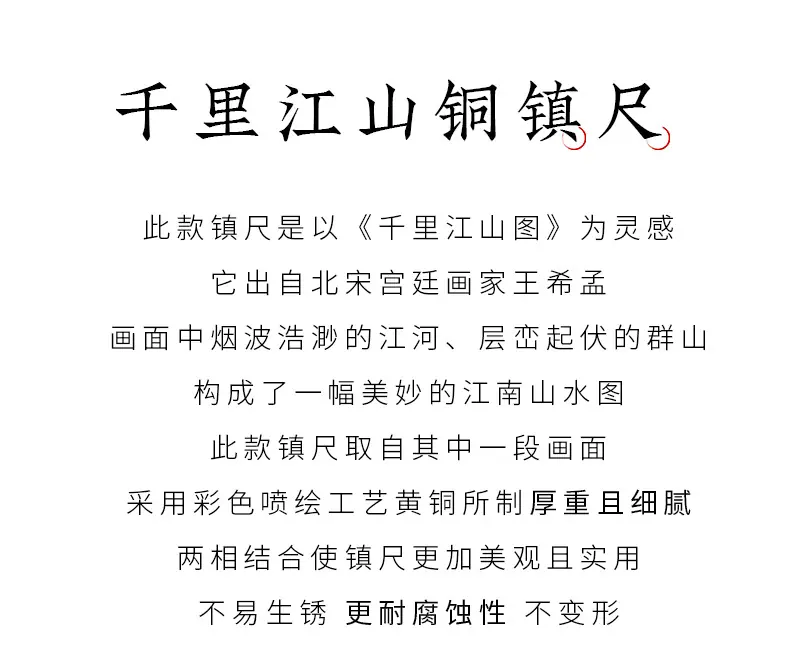 千里江山铜镇尺

此款镇尺是以《千里江山图》为灵感

它出自北宋宫廷画家王希孟

画面中烟波浩渺的江河、层峦起伏的群山

构成了一幅美妙的江南山水图

此款镇尺取自其中一段画面

采用彩色喷绘工艺黄铜所制厚重且细腻

两相结合使镇尺更加美观且实用

不易生锈 更耐腐蚀性 不变形